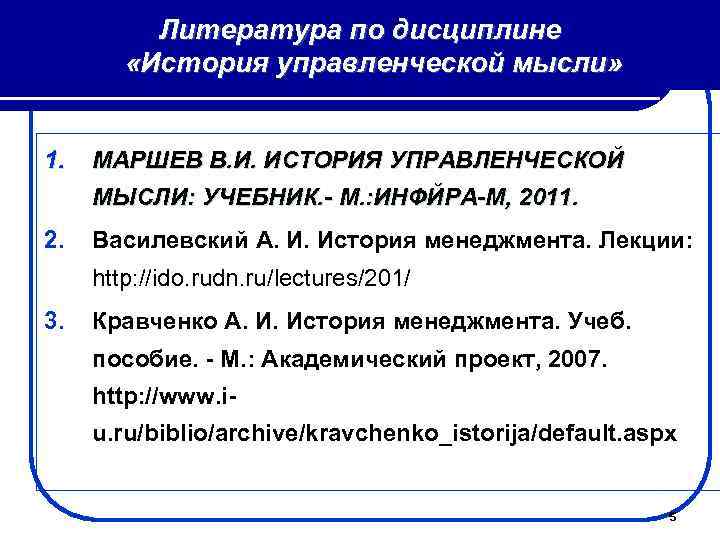 Литература по дисциплине «История управленческой мысли»

1. МАРШЕВ В.И. ИСТОРИЯ УПРАВЛЕНЧЕСКОЙ МЫСЛИ: УЧЕБНИК.- М.:ИНФЙРА-М, 2011.

2. Василевский А. И. История менеджмента. Лекции: http://ido.rudn.ru/lectures/201/

3. Кравченко А. И. История менеджмента. Учеб. пособие. - М.: Академический проект, 2007. http://www.i-u.ru/biblio/archive/kravchenko_istorija/default.aspx

5